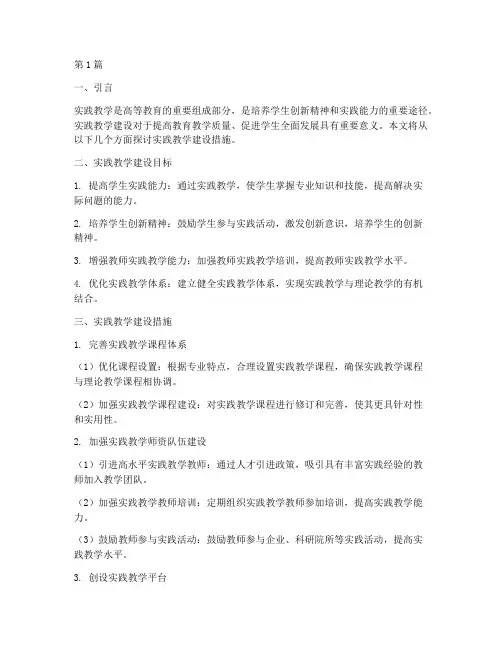 第1篇

一、引言

实践教学是高等教育的重要组成部分，是培养学生创新精神和实践能力的重要途径。实践教学建设对于提高教育教学质量、促进学生全面发展具有重要意义。本文将从以下几个方面探讨实践教学建设措施。

二、实践教学建设目标

1. 提高学生实践能力：通过实践教学，使学生掌握专业知识和技能，提高解决实际问题的能力。

2. 培养学生创新精神：鼓励学生参与实践活动，激发创新意识，培养学生的创新精神。

3. 增强教师实践教学能力：加强教师实践教学培训，提高教师实践教学水平。

4. 优化实践教学体系：建立健全实践教学体系，实现实践教学与理论教学的有机结合。

三、实践教学建设措施

1. 完善实践教学课程体系

（1）优化课程设置：根据专业特点，合理设置实践教学课程，确保实践教学课程与理论教学课程相协调。

（2）加强实践教学课程建设：对实践教学课程进行修订和完善，使其更具针对性和实用性。

2. 加强实践教学师资队伍建设

（1）引进高水平实践教学教师：通过人才引进政策，吸引具有丰富实践经验的教师加入教学团队。

（2）加强实践教学教师培训：定期组织实践教学教师参加培训，提高实践教学能力。

（3）鼓励教师参与实践活动：鼓励教师参与企业、科研院所等实践活动，提高实践教学水平。

3. 创设实践教学平台